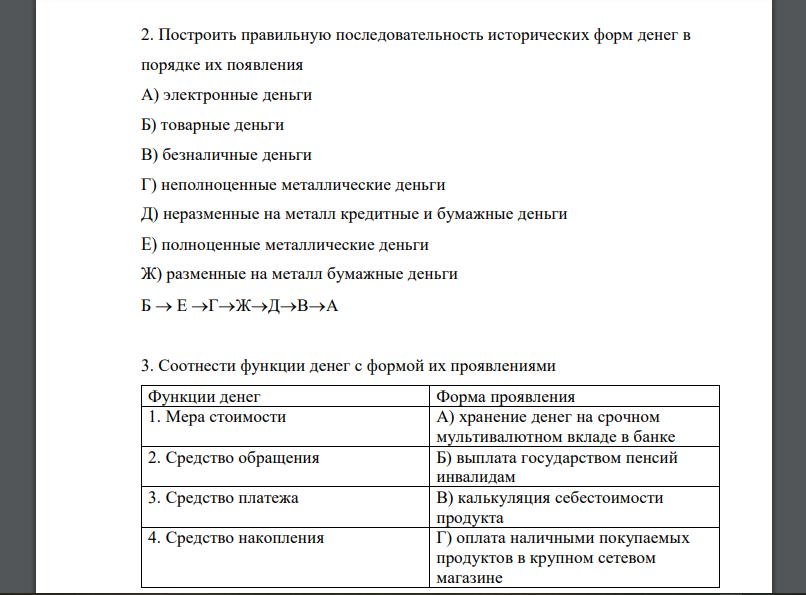 2. Построить правильную последовательность исторических форм денег в порядке их появления

А) электронные деньги

Б) товарные деньги

В) безналичные деньги

Г) неполноценные металлические деньги

Д) неразменные на металл кредитные и бумажные деньги

Е) полноценные металлические деньги

Ж) разменные на металл бумажные деньги

Б $\rightarrow$ Е $\rightarrow$Г$\rightarrow$Ж$\rightarrow$Д$\rightarrow$В$\rightarrow$А

3. Соотнести функции денег с формой их проявлениями

| Функции денег | Форма проявления |
|---|---|
| 1. Мера стоимости | А) хранение денег на срочном мультивалютном вкладе в банке |
| 2. Средство обращения | Б) выплата государством пенсий инвалидам |
| 3. Средство платежа | В) калькуляция себестоимости продукта |
| 4. Средство накопления | Г) оплата наличными покупаемых продуктов в крупном сетевом магазине |